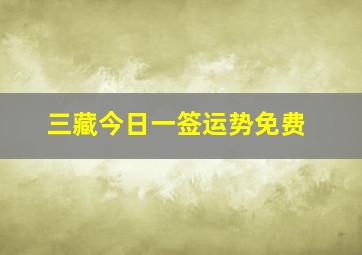 三藏今日一签运势免费